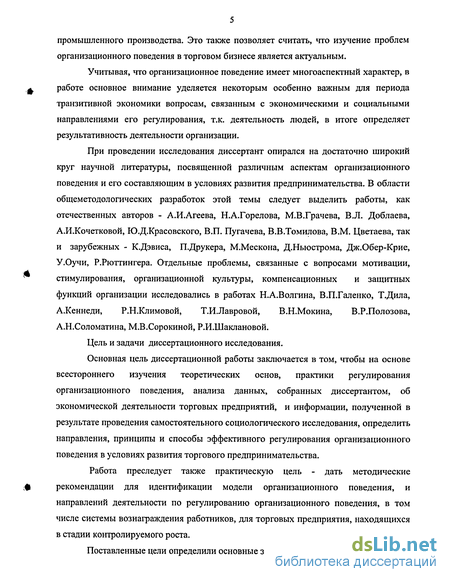 5

промышленного производства. Это также позволяет считать, что изучение проблем организационного поведения в торговом бизнесе является актуальным.

Учитывая, что организационное поведение имеет многоаспектный характер, в работе основное внимание уделяется некоторым особенно важным для периода транзитивной экономики вопросам, связанным с экономическими и социальными направлениями его регулирования, т.к. деятельность людей, в итоге определяет результативность деятельности организации.

При проведении исследования диссертант опирался на достаточно широкий круг научной литературы, посвященной различным аспектам организационного поведения и его составляющим в условиях развития предпринимательства. В области общеметодологических разработок этой темы следует выделить работы, как отечественных авторов - А.И.Агеева, Н.А.Горелова, М.В.Грачева, В.Л. Доблаева, А.И.Кочетковой, Ю.Д.Красовского, В.П. Пугачева, В.В.Томилова, В.М. Цветаева, так и зарубежных - К.Дэвиса, П.Друкера, М.Мескона, Д.Ньюстрома, Дж.Обер-Крие, У.Оучи, Р.Рюттингера. Отдельные проблемы, связанные с вопросами мотивации, стимулирования, организационной культуры, компенсационных и защитных функций организации исследовались в работах Н.А.Волгина, В.П.Галенко, Т.Дила, А.Кеннеди, Р.Н.Климовой, Т.И.Лавровой, В.Н.Мокина, В.Р.Полозова, А.Н.Соломатина, М.В.Сорокиной, Р.И.Шаклановой.

Цель и задачи диссертационного исследования.

Основная цель диссертационной работы заключается в том, чтобы на основе всестороннего изучения теоретических основ, практики регулирования организационного поведения, анализа данных, собранных диссертантом, об экономической деятельности торговых предприятий, и информации, полученной в результате проведения самостоятельного социологического исследования, определить направления, принципы и способы эффективного регулирования организационного поведения в условиях развития торгового предпринимательства.

Работа преследует также практическую цель - дать методические рекомендации для идентификации модели организационного поведения, и направлений деятельности по регулированию организационного поведения, в том числе системы вознаграждения работников, для торговых предприятия, находящихся в стадии контролируемого роста.

Поставленные цели определили основные з

dsLib.net
библиотека диссертаций